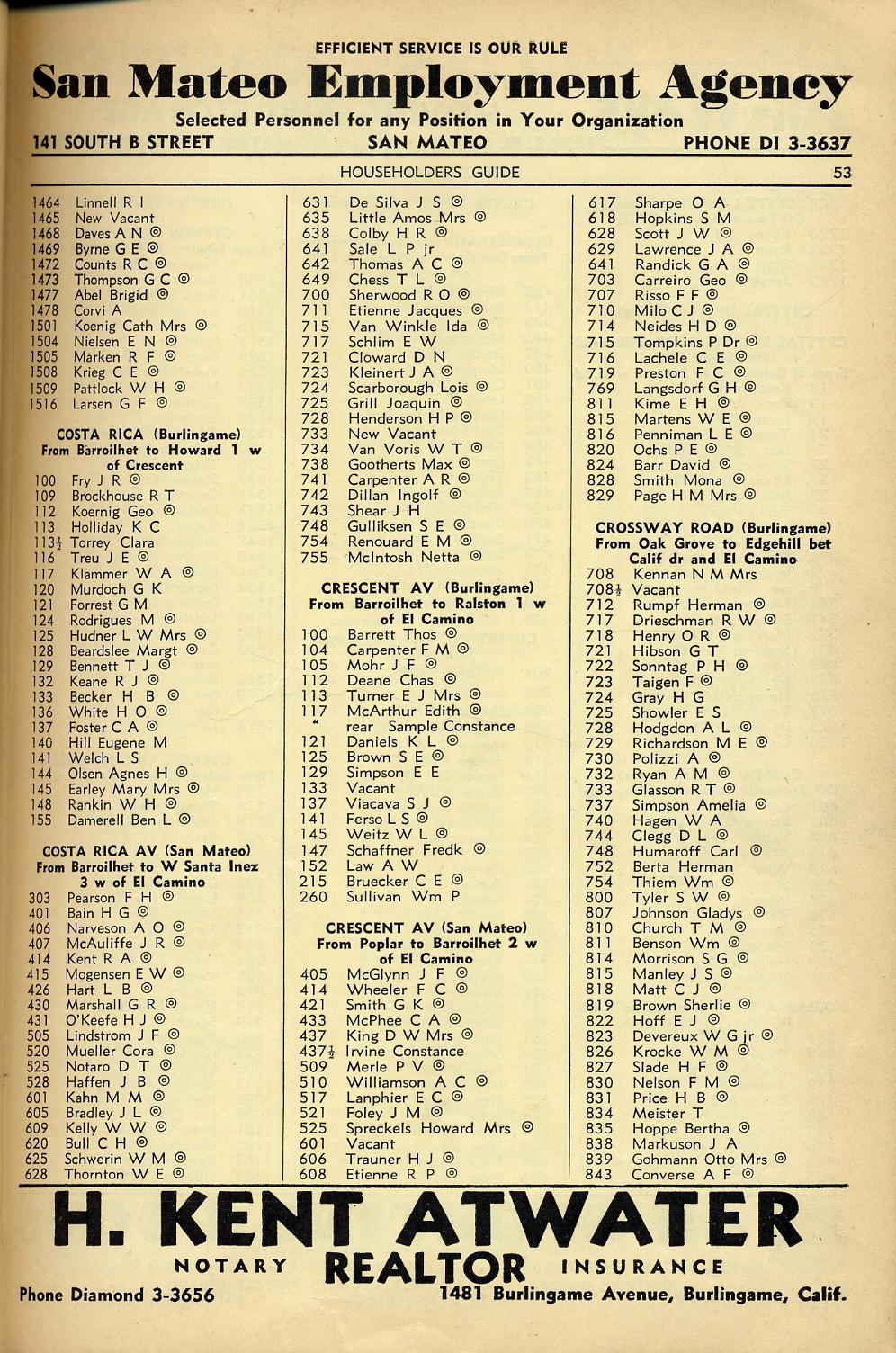 EFFICIENT SERVICE IS OUR RULE

San Mateo Employment Agency

Selected Personnel for any Position in Your Organization

141 SOUTH B STREET SAN MATEO PHONE DI 3-3637

HOUSEHOLDERS GUIDE 53

1464 Linnell R I
1465 New Vacant
1468 Daves A N ◎
1469 Byrne G E ◎
1472 Counts R C ◎
1473 Thompson G C ◎
1477 Abel Brigid ◎
1478 Corvi A
1501 Koenig Cath Mrs ◎
1504 Nielsen E N ◎
1505 Marken R F ◎
1508 Krieg C E ◎
1509 Pattlock W H ◎
1516 Larsen G F ◎

COSTA RICA (Burlingame)
From Barroilhet to Howard 1 w of Crescent

100 Fry J R ◎
109 Brockhouse R T
112 Koernig Geo ◎
113 Holliday K C
113½ Torrey Clara
116 Treu J E ◎
117 Klammer W A ◎
120 Murdoch G K
121 Forrest G M
124 Rodrigues M ◎
125 Hudner L W Mrs ◎
128 Beardslee Margt ◎
129 Bennett T J ◎
132 Keane R J ◎
133 Becker H B ◎
136 White H O ◎
137 Foster C A ◎
140 Hill Eugene M
141 Welch L S
144 Olsen Agnes H ◎
145 Earley Mary Mrs ◎
148 Rankin W H ◎
155 Damerell Ben L ◎

COSTA RICA AV (San Mateo)
From Barroilhet to W Santa Inez 3 w of El Camino

303 Pearson F H ◎
401 Bain H G ◎
406 Narveson A O ◎
407 McAuliffe J R ◎
414 Kent R A ◎
415 Mogensen E W ◎
426 Hart L B ◎
430 Marshall G R ◎
431 O'Keefe H J ◎
505 Lindstrom J F ◎
520 Mueller Cora ◎
525 Notaro D T ◎
528 Haffen J B ◎
601 Kahn M M ◎
605 Bradley J L ◎
609 Kelly W W ◎
620 Bull C H ◎
625 Schwerin W M ◎
628 Thornton W E ◎

631 De Silva J S ◎
635 Little Amos Mrs ◎
638 Colby H R ◎
641 Sale L P jr
642 Thomas A C ◎
649 Chess T L ◎
700 Sherwood R O ◎
711 Etienne Jacques ◎
715 Van Winkle Ida ◎
717 Schlim E W
721 Cloward D N
723 Kleinert J A ◎
724 Scarborough Lois ◎
725 Grill Joaquin ◎
728 Henderson H P ◎
733 New Vacant
734 Van Voris W T ◎
738 Gootherts Max ◎
741 Carpenter A R ◎
742 Dillan Ingolf ◎
743 Shear J H
748 Gulliksen S E ◎
754 Renouard E M ◎
755 McIntosh Netta ◎

CRESCENT AV (Burlingame)
From Barroilhet to Ralston 1 w of El Camino

100 Barrett Thos ◎
104 Carpenter F M ◎
105 Mohr J F ◎
112 Deane Chas ◎
113 Turner E J Mrs ◎
117 McArthur Edith ◎
" rear Sample Constance
121 Daniels K L ◎
125 Brown S E ◎
129 Simpson E E
133 Vacant
137 Viacava S J ◎
141 Ferso L S ◎
145 Weitz W L ◎
147 Schaffner Fredk ◎
152 Law A W
215 Bruecker C E ◎
260 Sullivan Wm P

CRESCENT AV (San Mateo)
From Poplar to Barroilhet 2 w of El Camino

405 McGlynn J F ◎
414 Wheeler F C ◎
421 Smith G K ◎
433 McPhee C A ◎
437 King D W Mrs ◎
437½ Irvine Constance
509 Merle P V ◎
510 Williamson A C ◎
517 Lanphier E C ◎
521 Foley J M ◎
525 Spreckels Howard Mrs ◎
601 Vacant
606 Trauner H J ◎
608 Etienne R P ◎

617 Sharpe O A
618 Hopkins S M
628 Scott J W ◎
629 Lawrence J A ◎
641 Randick G A ◎
703 Carreiro Geo ◎
707 Risso F F ◎
710 Milo C J ◎
714 Neides H D ◎
715 Tompkins P Dr ◎
716 Lachele C E ◎
719 Preston F C ◎
769 Langsdorf G H ◎
811 Kime E H ◎
815 Martens W E ◎
816 Penniman L E ◎
820 Ochs P E ◎
824 Barr David ◎
828 Smith Mona ◎
829 Page H M Mrs ◎

CROSSWAY ROAD (Burlingame)
From Oak Grove to Edgehill bet Calif dr and El Camino

708 Kennan N M Mrs
708½ Vacant
712 Rumpf Herman ◎
717 Drieschman R W ◎
718 Henry O R ◎
721 Hibson G T
722 Sonntag P H ◎
723 Taigen F ◎
724 Gray H G
725 Showler E S
728 Hodgdon A L ◎
729 Richardson M E ◎
730 Polizzi A ◎
732 Ryan A M ◎
733 Glasson R T ◎
737 Simpson Amelia ◎
740 Hagen W A
744 Clegg D L ◎
748 Humaroff Carl ◎
752 Berta Herman
754 Thiem Wm ◎
800 Tyler S W ◎
807 Johnson Gladys ◎
810 Church T M ◎
811 Benson Wm ◎
814 Morrison S G ◎
815 Manley J S ◎
818 Matt C J ◎
819 Brown Sherlie ◎
822 Hoff E J ◎
823 Devereux W G jr ◎
826 Krocke W M ◎
827 Slade H F ◎
830 Nelson F M ◎
831 Price H B ◎
834 Meister T
835 Hoppe Bertha ◎
838 Markuson J A
839 Gohmann Otto Mrs ◎
843 Converse A F ◎

H. KENT ATWATER

NOTARY REALTOR INSURANCE

Phone Diamond 3-3656 1481 Burlingame Avenue, Burlingame, Calif.